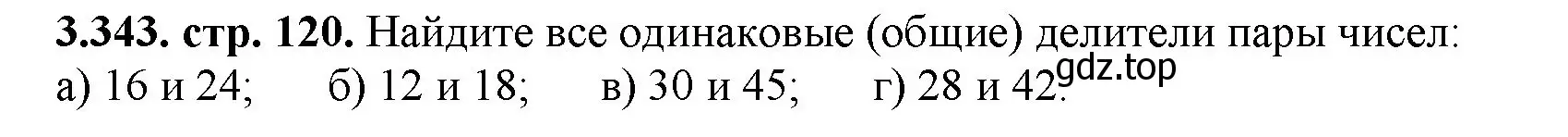 3.343. стр. 120. Найдите все одинаковые (общие) делители пары чисел:
а) 16 и 24;  б) 12 и 18;  в) 30 и 45;  г) 28 и 42.
gdz.top